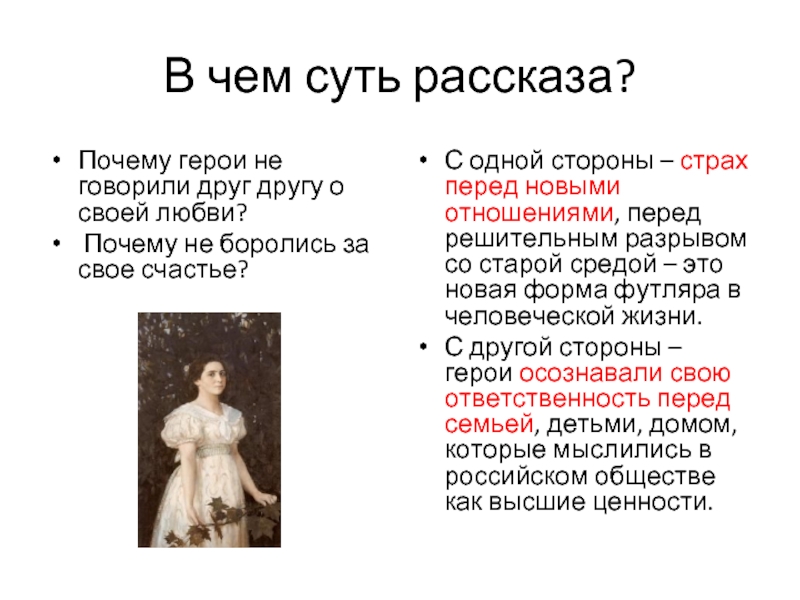 В чем суть рассказа?

• Почему герои не говорили друг другу о своей любви?
• Почему не боролись за свое счастье?

• С одной стороны – страх перед новыми отношениями, перед решительным разрывом со старой средой – это новая форма футляра в человеческой жизни.
• С другой стороны – герои осознавали свою ответственность перед семьей, детьми, домом, которые мыслились в российском обществе как высшие ценности.